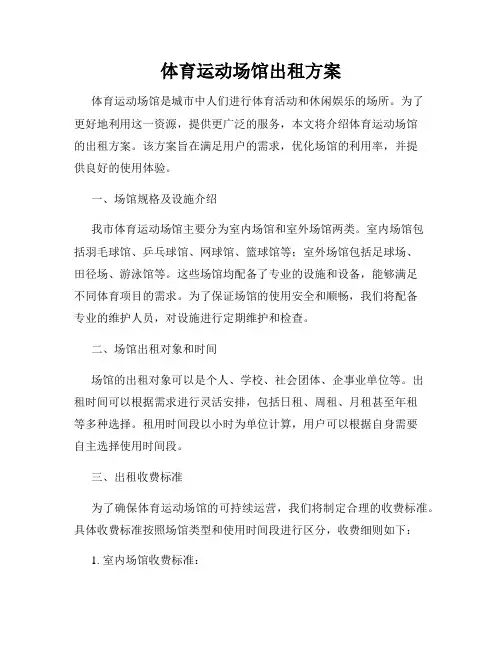 体育运动场馆出租方案

体育运动场馆是城市中人们进行体育活动和休闲娱乐的场所。为了更好地利用这一资源，提供更广泛的服务，本文将介绍体育运动场馆的出租方案。该方案旨在满足用户的需求，优化场馆的利用率，并提供良好的使用体验。

一、场馆规格及设施介绍

我市体育运动场馆主要分为室内场馆和室外场馆两类。室内场馆包括羽毛球馆、乒乓球馆、网球馆、篮球馆等；室外场馆包括足球场、田径场、游泳馆等。这些场馆均配备了专业的设施和设备，能够满足不同体育项目的需求。为了保证场馆的使用安全和顺畅，我们将配备专业的维护人员，对设施进行定期维护和检查。

二、场馆出租对象和时间

场馆的出租对象可以是个人、学校、社会团体、企事业单位等。出租时间可以根据需求进行灵活安排，包括日租、周租、月租甚至年租等多种选择。租用时间段以小时为单位计算，用户可以根据自身需要自主选择使用时间段。

三、出租收费标准

为了确保体育运动场馆的可持续运营，我们将制定合理的收费标准。具体收费标准按照场馆类型和使用时间段进行区分，收费细则如下：

1. 室内场馆收费标准：